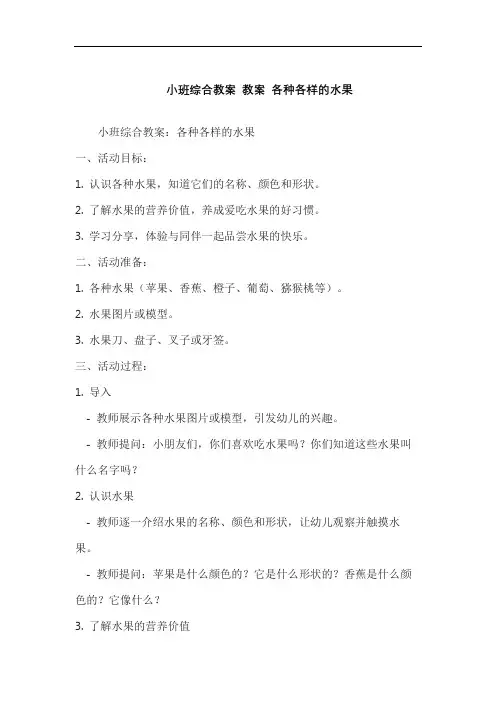 小班综合教案 教案 各种各样的水果

小班综合教案：各种各样的水果

一、活动目标：

1. 认识各种水果，知道它们的名称、颜色和形状。

2. 了解水果的营养价值，养成爱吃水果的好习惯。

3. 学习分享，体验与同伴一起品尝水果的快乐。

二、活动准备：

1. 各种水果（苹果、香蕉、橙子、葡萄、猕猴桃等）。

2. 水果图片或模型。

3. 水果刀、盘子、叉子或牙签。

三、活动过程：

1. 导入

- 教师展示各种水果图片或模型，引发幼儿的兴趣。

- 教师提问：小朋友们，你们喜欢吃水果吗？你们知道这些水果叫什么名字吗？

2. 认识水果

- 教师逐一介绍水果的名称、颜色和形状，让幼儿观察并触摸水果。

- 教师提问：苹果是什么颜色的？它是什么形状的？香蕉是什么颜色的？它像什么？

3. 了解水果的营养价值